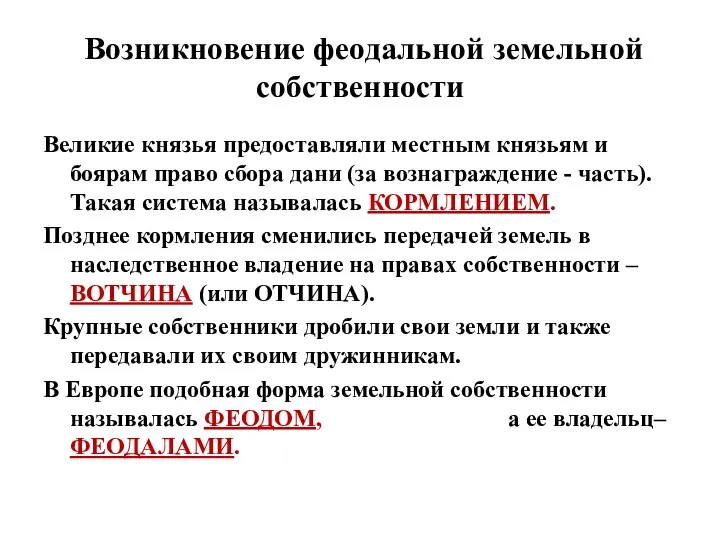 Возникновение феодальной земельной собственности

Великие князья предоставляли местным князьям и боярам право сбора дани (за вознаграждение - часть). Такая система называлась КОРМЛЕНИЕМ.

Позднее кормления сменились передачей земель в наследственное владение на правах собственности – ВОТЧИНА (или ОТЧИНА).

Крупные собственники дробили свои земли и также передавали их своим дружинникам.

В Европе подобная форма земельной собственности называлась ФЕОДОМ, а ее владельц– ФЕОДАЛАМИ.